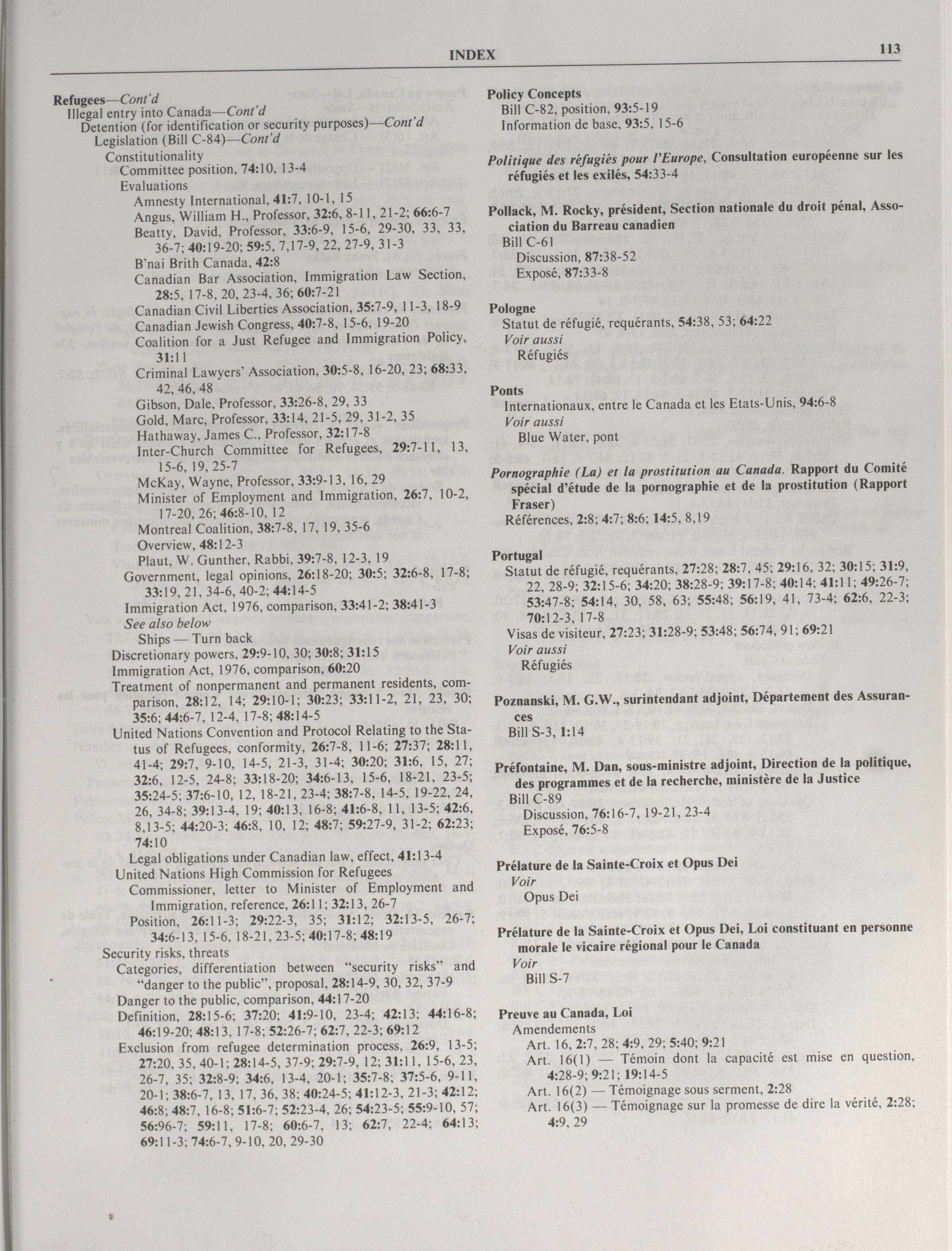 INDEX 113

Refugees—Cont'd
Illegal entry into Canada—Cont'd
Detention (for identification or security purposes)—Cont'd
Legislation (Bill C-84)—Cont'd
Constitutionality
Committee position, 74:10, 13-4
Evaluations
Amnesty International, 41:7, 10-1, 15
Angus, William H., Professor, 32:6, 8-11, 21-2; 66:6-7
Beatty, David, Professor, 33:6-9, 15-6, 29-30, 33, 33, 36-7; 40:19-20; 59:5, 7,17-9, 22, 27-9, 31-3
B'nai Brith Canada, 42:8
Canadian Bar Association, Immigration Law Section, 28:5, 17-8, 20, 23-4, 36; 60:7-21
Canadian Civil Liberties Association, 35:7-9, 11-3, 18-9
Canadian Jewish Congress, 40:7-8, 15-6, 19-20
Coalition for a Just Refugee and Immigration Policy, 31:11
Criminal Lawyers' Association, 30:5-8, 16-20, 23; 68:33, 42, 46, 48
Gibson, Dale, Professor, 33:26-8, 29, 33
Gold, Marc, Professor, 33:14, 21-5, 29, 31-2, 35
Hathaway, James C., Professor, 32:17-8
Inter-Church Committee for Refugees, 29:7-11, 13, 15-6, 19, 25-7
McKay, Wayne, Professor, 33:9-13, 16, 29
Minister of Employment and Immigration, 26:7, 10-2, 17-20, 26; 46:8-10, 12
Montreal Coalition, 38:7-8, 17, 19, 35-6
Overview, 48:12-3
Plaut, W. Gunther, Rabbi, 39:7-8, 12-3, 19
Government, legal opinions, 26:18-20; 30:5; 32:6-8, 17-8; 33:19, 21, 34-6, 40-2; 44:14-5
Immigration Act, 1976, comparison, 33:41-2; 38:41-3
See also below
Ships — Turn back
Discretionary powers, 29:9-10, 30; 30:8; 31:15
Immigration Act, 1976, comparison, 60:20
Treatment of nonpermanent and permanent residents, comparison, 28:12, 14; 29:10-1; 30:23; 33:11-2, 21, 23, 30; 35:6; 44:6-7, 12-4, 17-8; 48:14-5
United Nations Convention and Protocol Relating to the Status of Refugees, conformity, 26:7-8, 11-6; 27:37; 28:11, 41-4; 29:7, 9-10, 14-5, 21-3, 31-4; 30:20; 31:6, 15, 27; 32:6, 12-5, 24-8; 33:18-20; 34:6-13, 15-6, 18-21, 23-5; 35:24-5; 37:6-10, 12, 18-21, 23-4; 38:7-8, 14-5, 19-22, 24, 26, 34-8; 39:13-4, 19; 40:13, 16-8; 41:6-8, 11, 13-5; 42:6, 8,13-5; 44:20-3; 46:8, 10, 12; 48:7; 59:27-9, 31-2; 62:23; 74:10
Legal obligations under Canadian law, effect, 41:13-4
United Nations High Commission for Refugees
Commissioner, letter to Minister of Employment and Immigration, reference, 26:11; 32:13, 26-7
Position, 26:11-3; 29:22-3, 35; 31:12; 32:13-5, 26-7; 34:6-13, 15-6, 18-21, 23-5; 40:17-8; 48:19
Security risks, threats
Categories, differentiation between "security risks" and "danger to the public", proposal, 28:14-9, 30, 32, 37-9
Danger to the public, comparison, 44:17-20
Definition, 28:15-6; 37:20; 41:9-10, 23-4; 42:13; 44:16-8; 46:19-20; 48:13, 17-8; 52:26-7; 62:7, 22-3; 69:12
Exclusion from refugee determination process, 26:9, 13-5; 27:20, 35, 40-1; 28:14-5, 37-9; 29:7-9, 12; 31:11, 15-6, 23, 26-7, 35; 32:8-9; 34:6, 13-4, 20-1; 35:7-8; 37:5-6, 9-11, 20-1; 38:6-7, 13, 17, 36, 38; 40:24-5; 41:12-3, 21-3; 42:12; 46:8; 48:7, 16-8; 51:6-7; 52:23-4, 26; 54:23-5; 55:9-10, 57; 56:96-7; 59:11, 17-8; 60:6-7, 13; 62:7, 22-4; 64:13; 69:11-3; 74:6-7, 9-10, 20, 29-30

Policy Concepts
Bill C-82, position, 93:5-19
Information de base, 93:5, 15-6

Politique des réfugiés pour l'Europe, Consultation européenne sur les réfugiés et les exilés, 54:33-4

Pollack, M. Rocky, président, Section nationale du droit pénal, Association du Barreau canadien
Bill C-61
Discussion, 87:38-52
Exposé, 87:33-8

Pologne
Statut de réfugié, requérants, 54:38, 53; 64:22
Voir aussi
Réfugiés

Ponts
Internationaux, entre le Canada et les Etats-Unis, 94:6-8
Voir aussi
Blue Water, pont

Pornographie (La) et la prostitution au Canada. Rapport du Comité spécial d'étude de la pornographie et de la prostitution (Rapport Fraser)
Références, 2:8; 4:7; 8:6; 14:5, 8,19

Portugal
Statut de réfugié, requérants, 27:28; 28:7, 45; 29:16, 32; 30:15; 31:9, 22, 28-9; 32:15-6; 34:20; 38:28-9; 39:17-8; 40:14; 41:11; 49:26-7; 53:47-8; 54:14, 30, 58, 63; 55:48; 56:19, 41, 73-4; 62:6, 22-3; 70:12-3, 17-8
Visas de visiteur, 27:23; 31:28-9; 53:48; 56:74, 91; 69:21
Voir aussi
Réfugiés

Poznanski, M. G.W., surintendant adjoint, Département des Assurances
Bill S-3, 1:14

Préfontaine, M. Dan, sous-ministre adjoint, Direction de la politique, des programmes et de la recherche, ministère de la Justice
Bill C-89
Discussion, 76:16-7, 19-21, 23-4
Exposé, 76:5-8

Prélature de la Sainte-Croix et Opus Dei
Voir
Opus Dei

Prélature de la Sainte-Croix et Opus Dei, Loi constituant en personne morale le vicaire régional pour le Canada
Voir
Bill S-7

Preuve au Canada, Loi
Amendements
Art. 16, 2:7, 28; 4:9, 29; 5:40; 9:21
Art. 16(1) — Témoin dont la capacité est mise en question, 4:28-9; 9:21; 19:14-5
Art. 16(2) — Témoignage sous serment, 2:28
Art. 16(3) — Témoignage sur la promesse de dire la vérité, 2:28; 4:9, 29